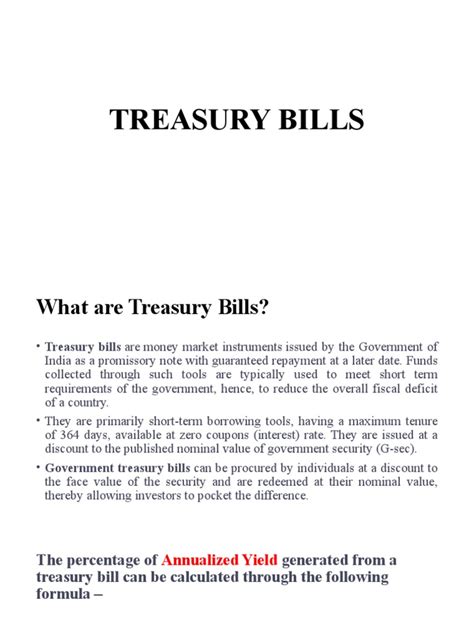 TREASURY BILLS

What are Treasury Bills?

• Treasury bills are money market instruments issued by the Government of India as a promissory note with guaranteed repayment at a later date. Funds collected through such tools are typically used to meet short term requirements of the government, hence, to reduce the overall fiscal deficit of a country.

• They are primarily short-term borrowing tools, having a maximum tenure of 364 days, available at zero coupons (interest) rate. They are issued at a discount to the published nominal value of government security (G-sec).

• Government treasury bills can be procured by individuals at a discount to the face value of the security and are redeemed at their nominal value, thereby allowing investors to pocket the difference.

The percentage of Annualized Yield generated from a treasury bill can be calculated through the following formula –